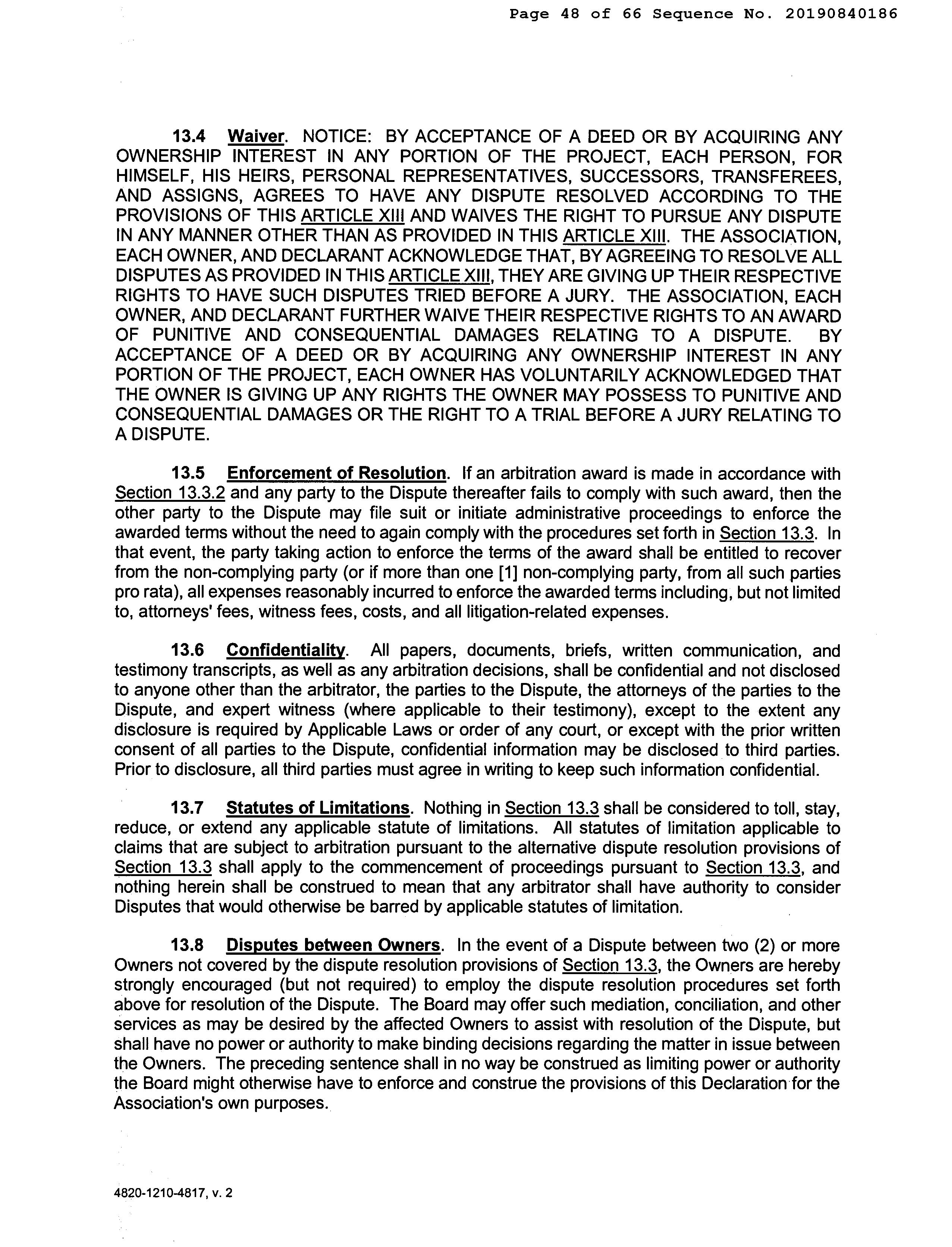 Page 48 of 66 Sequence No. 20190840186

13.4 Waiver. NOTICE: BY ACCEPTANCE OF A DEED OR BY ACQUIRING ANY OWNERSHIP INTEREST IN ANY PORTION OF THE PROJECT, EACH PERSON, FOR HIMSELF, HIS HEIRS, PERSONAL REPRESENTATIVES, SUCCESSORS, TRANSFEREES, AND ASSIGNS, AGREES TO HAVE ANY DISPUTE RESOLVED ACCORDING TO THE PROVISIONS OF THIS ARTICLE XIII AND WAIVES THE RIGHT TO PURSUE ANY DISPUTE IN ANY MANNER OTHER THAN AS PROVIDED IN THIS ARTICLE XIII. THE ASSOCIATION, EACH OWNER, AND DECLARANT ACKNOWLEDGE THAT, BY AGREEING TO RESOLVE ALL DISPUTES AS PROVIDED IN THIS ARTICLE XIII, THEY ARE GIVING UP THEIR RESPECTIVE RIGHTS TO HAVE SUCH DISPUTES TRIED BEFORE A JURY. THE ASSOCIATION, EACH OWNER, AND DECLARANT FURTHER WAIVE THEIR RESPECTIVE RIGHTS TO AN AWARD OF PUNITIVE AND CONSEQUENTIAL DAMAGES RELATING TO A DISPUTE. BY ACCEPTANCE OF A DEED OR BY ACQUIRING ANY OWNERSHIP INTEREST IN ANY PORTION OF THE PROJECT, EACH OWNER HAS VOLUNTARILY ACKNOWLEDGED THAT THE OWNER IS GIVING UP ANY RIGHTS THE OWNER MAY POSSESS TO PUNITIVE AND CONSEQUENTIAL DAMAGES OR THE RIGHT TO A TRIAL BEFORE A JURY RELATING TO A DISPUTE.

13.5 Enforcement of Resolution. If an arbitration award is made in accordance with Section 13.3.2 and any party to the Dispute thereafter fails to comply with such award, then the other party to the Dispute may file suit or initiate administrative proceedings to enforce the awarded terms without the need to again comply with the procedures set forth in Section 13.3. In that event, the party taking action to enforce the terms of the award shall be entitled to recover from the non-complying party (or if more than one [1] non-complying party, from all such parties pro rata), all expenses reasonably incurred to enforce the awarded terms including, but not limited to, attorneys' fees, witness fees, costs, and all litigation-related expenses.

13.6 Confidentiality. All papers, documents, briefs, written communication, and testimony transcripts, as well as any arbitration decisions, shall be confidential and not disclosed to anyone other than the arbitrator, the parties to the Dispute, the attorneys of the parties to the Dispute, and expert witness (where applicable to their testimony), except to the extent any disclosure is required by Applicable Laws or order of any court, or except with the prior written consent of all parties to the Dispute, confidential information may be disclosed to third parties. Prior to disclosure, all third parties must agree in writing to keep such information confidential.

13.7 Statutes of Limitations. Nothing in Section 13.3 shall be considered to toll, stay, reduce, or extend any applicable statute of limitations. All statutes of limitation applicable to claims that are subject to arbitration pursuant to the alternative dispute resolution provisions of Section 13.3 shall apply to the commencement of proceedings pursuant to Section 13.3, and nothing herein shall be construed to mean that any arbitrator shall have authority to consider Disputes that would otherwise be barred by applicable statutes of limitation.

13.8 Disputes between Owners. In the event of a Dispute between two (2) or more Owners not covered by the dispute resolution provisions of Section 13.3, the Owners are hereby strongly encouraged (but not required) to employ the dispute resolution procedures set forth above for resolution of the Dispute. The Board may offer such mediation, conciliation, and other services as may be desired by the affected Owners to assist with resolution of the Dispute, but shall have no power or authority to make binding decisions regarding the matter in issue between the Owners. The preceding sentence shall in no way be construed as limiting power or authority the Board might otherwise have to enforce and construe the provisions of this Declaration for the Association's own purposes.

4820-1210-4817, v. 2